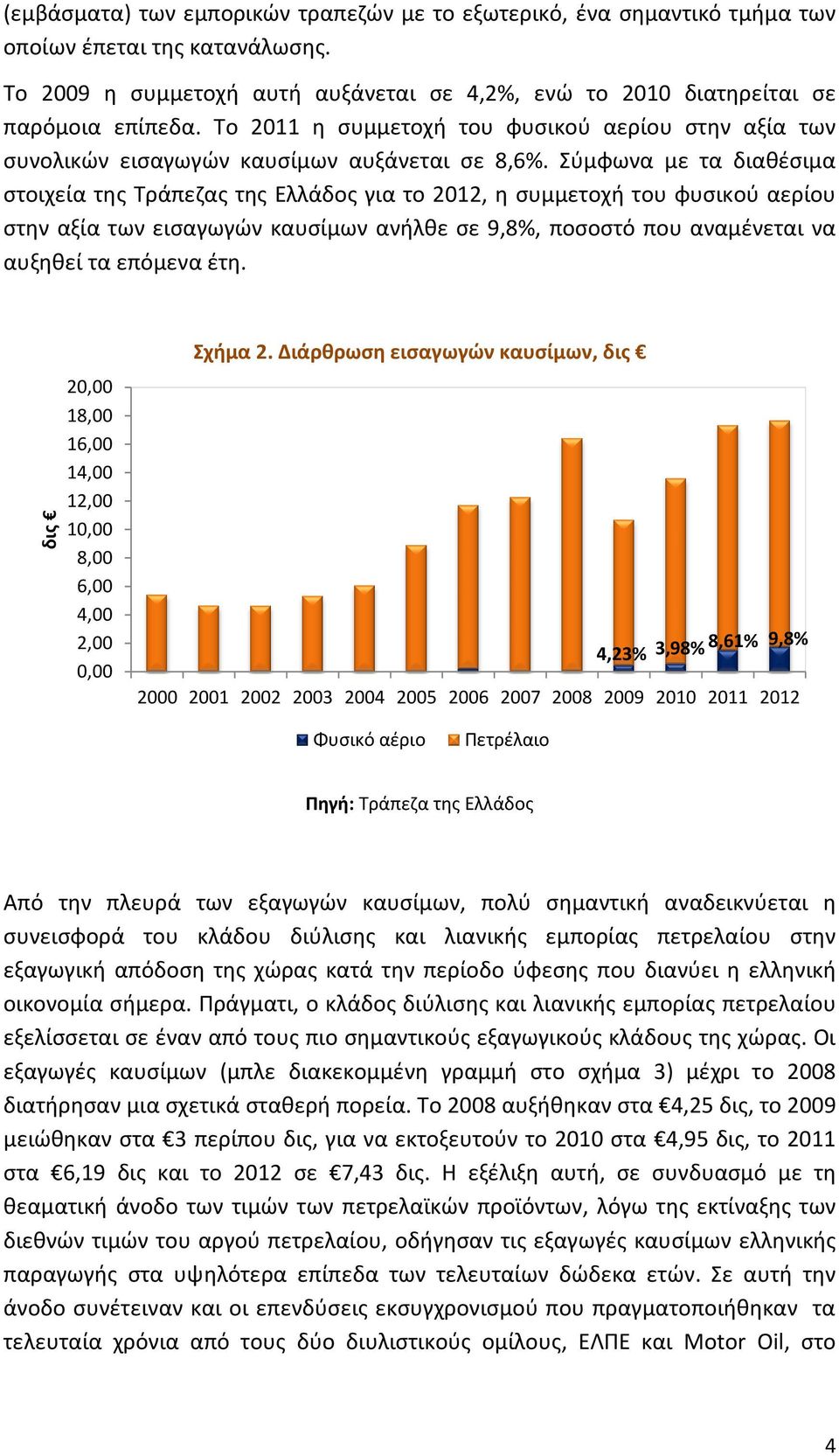 (εμβάσματα) των εμπορικών τραπεζών με το εξωτερικό, ένα σημαντικό τμήμα των οποίων έπεται της κατανάλωσης.

Το 2009 η συμμετοχή αυτή αυξάνεται σε 4,2%, ενώ το 2010 διατηρείται σε παρόμοια επίπεδα. Το 2011 η συμμετοχή του φυσικού αερίου στην αξία των συνολικών εισαγωγών καυσίμων αυξάνεται σε 8,6%. Σύμφωνα με τα διαθέσιμα στοιχεία της Τράπεζας της Ελλάδος για το 2012, η συμμετοχή του φυσικού αερίου στην αξία των εισαγωγών καυσίμων ανήλθε σε 9,8%, ποσοστό που αναμένεται να αυξηθεί τα επόμενα έτη.

Σχήμα 2. Διάρθρωση εισαγωγών καυσίμων, δις €

δις €

20,00
18,00
16,00
14,00
12,00
10,00
8,00
6,00
4,00
2,00
0,00

4,23% 3,98% 8,61% 9,8%

2000 2001 2002 2003 2004 2005 2006 2007 2008 2009 2010 2011 2012

Φυσικό αέριο Πετρέλαιο

Πηγή: Τράπεζα της Ελλάδος

Από την πλευρά των εξαγωγών καυσίμων, πολύ σημαντική αναδεικνύεται η συνεισφορά του κλάδου διύλισης και λιανικής εμπορίας πετρελαίου στην εξαγωγική απόδοση της χώρας κατά την περίοδο ύφεσης που διανύει η ελληνική οικονομία σήμερα. Πράγματι, ο κλάδος διύλισης και λιανικής εμπορίας πετρελαίου εξελίσσεται σε έναν από τους πιο σημαντικούς εξαγωγικούς κλάδους της χώρας. Οι εξαγωγές καυσίμων (μπλε διακεκομμένη γραμμή στο σχήμα 3) μέχρι το 2008 διατήρησαν μια σχετικά σταθερή πορεία. Το 2008 αυξήθηκαν στα €4,25 δις, το 2009 μειώθηκαν στα €3 περίπου δις, για να εκτοξευτούν το 2010 στα €4,95 δις, το 2011 στα €6,19 δις και το 2012 σε €7,43 δις. Η εξέλιξη αυτή, σε συνδυασμό με τη θεαματική άνοδο των τιμών των πετρελαϊκών προϊόντων, λόγω της εκτίναξης των διεθνών τιμών του αργού πετρελαίου, οδήγησαν τις εξαγωγές καυσίμων ελληνικής παραγωγής στα υψηλότερα επίπεδα των τελευταίων δώδεκα ετών. Σε αυτή την άνοδο συνέτειναν και οι επενδύσεις εκσυγχρονισμού που πραγματοποιήθηκαν τα τελευταία χρόνια από τους δύο διυλιστικούς ομίλους, ΕΛΠΕ και Motor Oil, στο

4